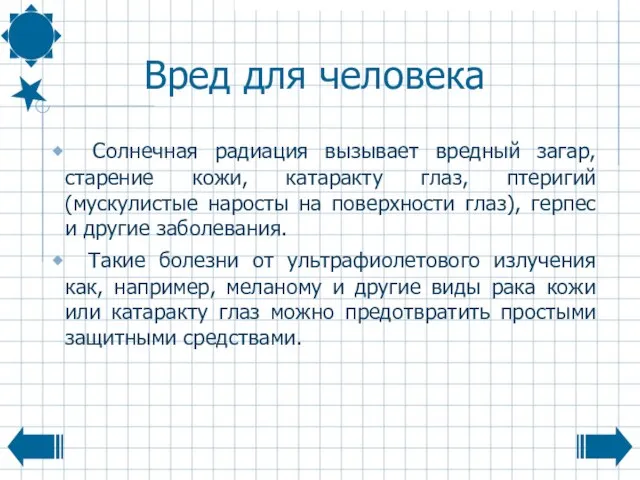 Вред для человека

Солнечная радиация вызывает вредный загар, старение кожи, катаракту глаз, птеригий (мускулистые наросты на поверхности глаз), герпес и другие заболевания.

Такие болезни от ультрафиолетового излучения как, например, меланому и другие виды рака кожи или катаракту глаз можно предотвратить простыми защитными средствами.